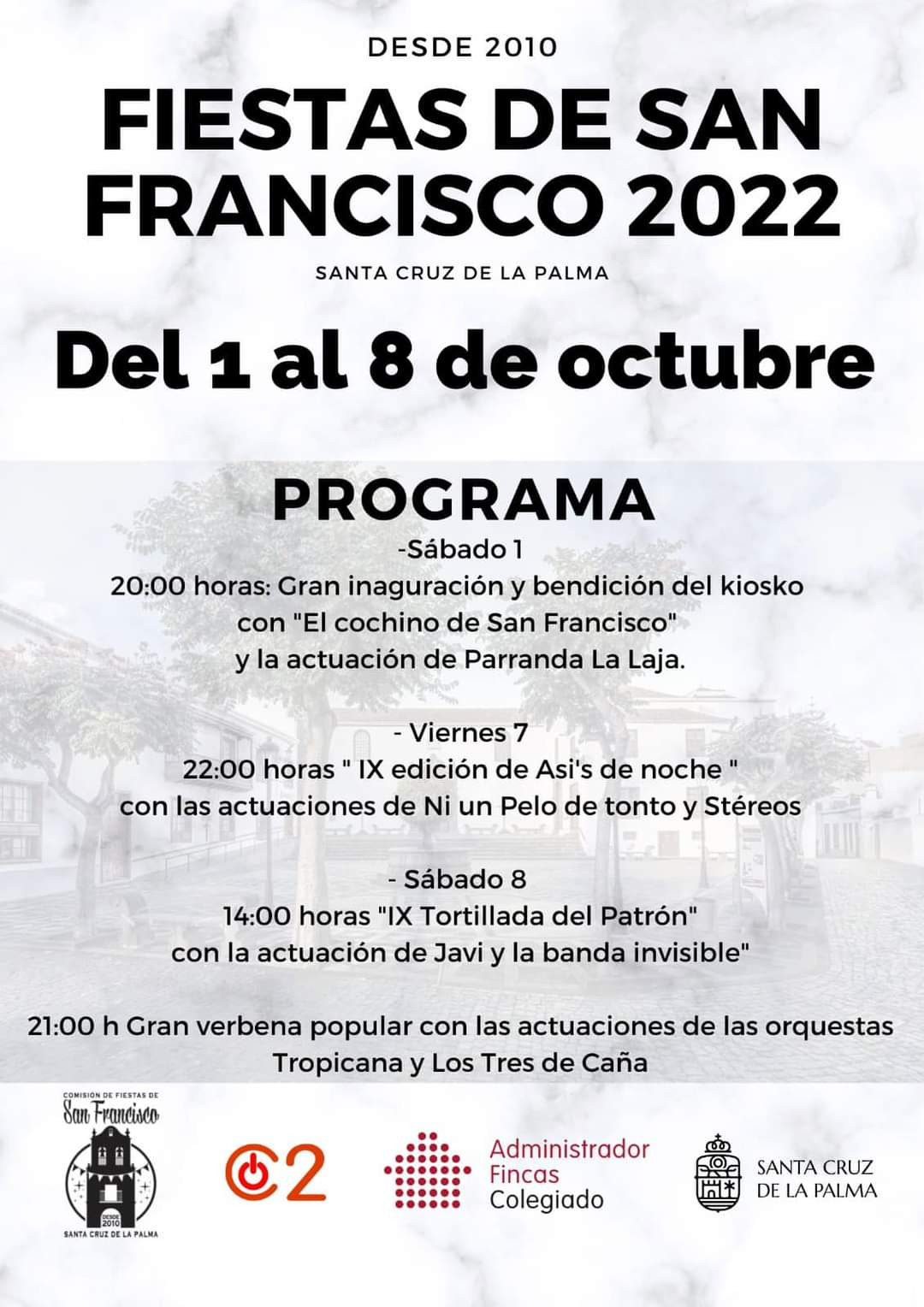 DESDE 2010

FIESTAS DE SAN FRANCISCO 2022

SANTA CRUZ DE LA PALMA

Del 1 al 8 de octubre

PROGRAMA

-Sábado 1
20:00 horas: Gran inaguración y bendición del kiosko con "El cochino de San Francisco" y la actuación de Parranda La Laja.

- Viernes 7
22:00 horas " IX edición de Asi's de noche " con las actuaciones de Ni un Pelo de tonto y Stéreos

- Sábado 8
14:00 horas "IX Tortillada del Patrón" con la actuación de Javi y la banda invisible"

21:00 h Gran verbena popular con las actuaciones de las orquestas Tropicana y Los Tres de Caña

COMISION DE FIESTAS DE San Francisco DESDE 2010 SANTA CRUZ DE LA PALMA

C2

Administrador Fincas Colegiado

SANTA CRUZ DE LA PALMA